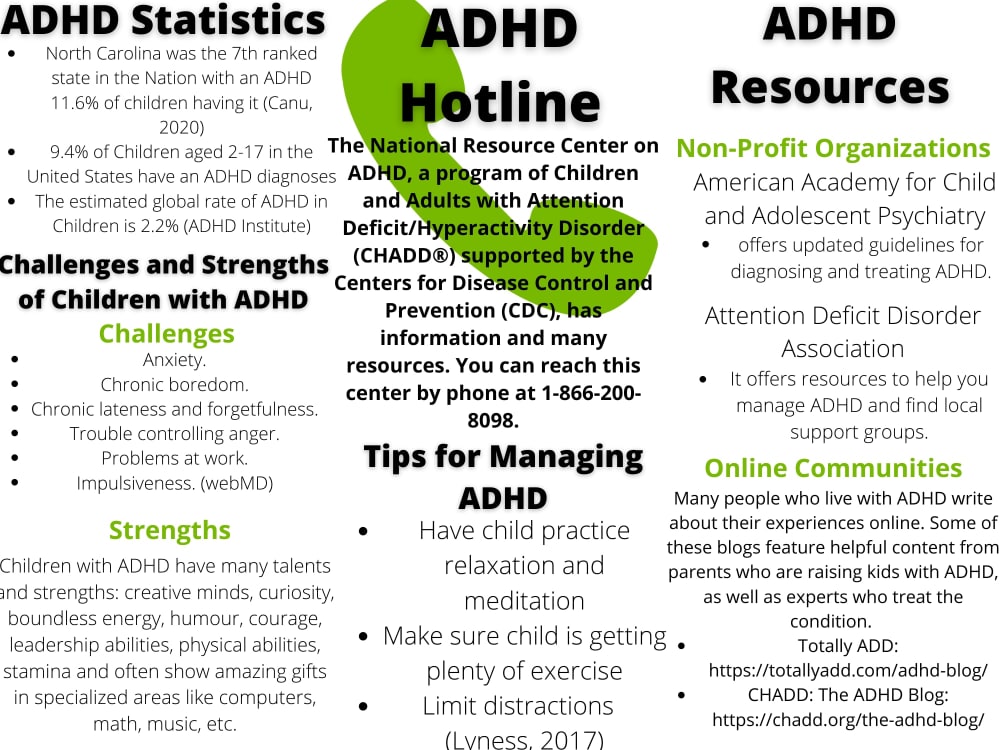 ADHD Statistics

- North Carolina was the 7th ranked state in the Nation with an ADHD 11.6% of children having it (Canu, 2020)
- 9.4% of Children aged 2-17 in the United States have an ADHD diagnoses
- The estimated global rate of ADHD in Children is 2.2% (ADHD Institute)

Challenges and Strengths of Children with ADHD

Challenges

- Anxiety.
- Chronic boredom.
- Chronic lateness and forgetfulness.
- Trouble controlling anger.
- Problems at work.
- Impulsiveness. (webMD)

Strengths

Children with ADHD have many talents and strengths: creative minds, curiosity, boundless energy, humour, courage, leadership abilities, physical abilities, stamina and often show amazing gifts in specialized areas like computers, math, music, etc.

ADHD Hotline

The National Resource Center on ADHD, a program of Children and Adults with Attention Deficit/Hyperactivity Disorder (CHADD®) supported by the Centers for Disease Control and Prevention (CDC), has information and many resources. You can reach this center by phone at 1-866-200-8098.

Tips for Managing ADHD

- Have child practice relaxation and meditation
- Make sure child is getting plenty of exercise
- Limit distractions (Lyness, 2017)

ADHD Resources

Non-Profit Organizations

American Academy for Child and Adolescent Psychiatry

- offers updated guidelines for diagnosing and treating ADHD.

Attention Deficit Disorder Association

- It offers resources to help you manage ADHD and find local support groups.

Online Communities

Many people who live with ADHD write about their experiences online. Some of these blogs feature helpful content from parents who are raising kids with ADHD, as well as experts who treat the condition.

- Totally ADD: https://totallyadd.com/adhd-blog/
- CHADD: The ADHD Blog: https://chadd.org/the-adhd-blog/